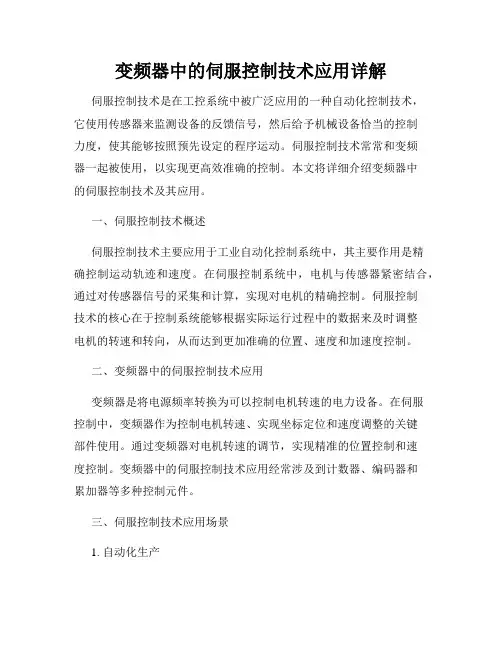 变频器中的伺服控制技术应用详解

伺服控制技术是在工控系统中被广泛应用的一种自动化控制技术，它使用传感器来监测设备的反馈信号，然后给予机械设备恰当的控制力度，使其能够按照预先设定的程序运动。伺服控制技术常常和变频器一起被使用，以实现更高效准确的控制。本文将详细介绍变频器中的伺服控制技术及其应用。

一、伺服控制技术概述

伺服控制技术主要应用于工业自动化控制系统中，其主要作用是精确控制运动轨迹和速度。在伺服控制系统中，电机与传感器紧密结合，通过对传感器信号的采集和计算，实现对电机的精确控制。伺服控制技术的核心在于控制系统能够根据实际运行过程中的数据来及时调整电机的转速和转向，从而达到更加准确的位置、速度和加速度控制。

二、变频器中的伺服控制技术应用

变频器是将电源频率转换为可以控制电机转速的电力设备。在伺服控制中，变频器作为控制电机转速、实现坐标定位和速度调整的关键部件使用。通过变频器对电机转速的调节，实现精准的位置控制和速度控制。变频器中的伺服控制技术应用经常涉及到计数器、编码器和累加器等多种控制元件。

三、伺服控制技术应用场景

1. 自动化生产